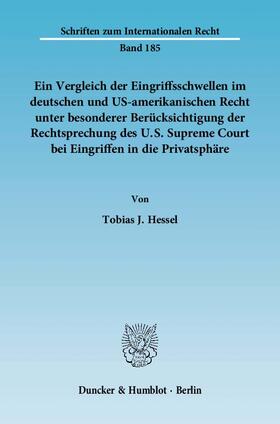 Schriften zum Internationalen Recht

Band 185

Ein Vergleich der Eingriffsschwellen im deutschen und US-amerikanischen Recht unter besonderer Berücksichtigung der Rechtsprechung des U.S. Supreme Court bei Eingriffen in die Privatsphäre

Von

Tobias J. Hessel

Duncker & Humblot · Berlin